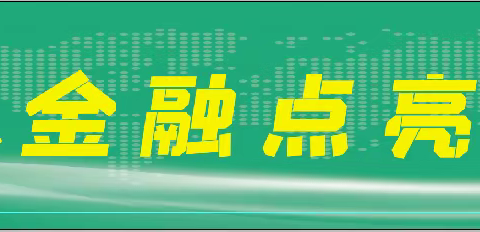 金融点亮